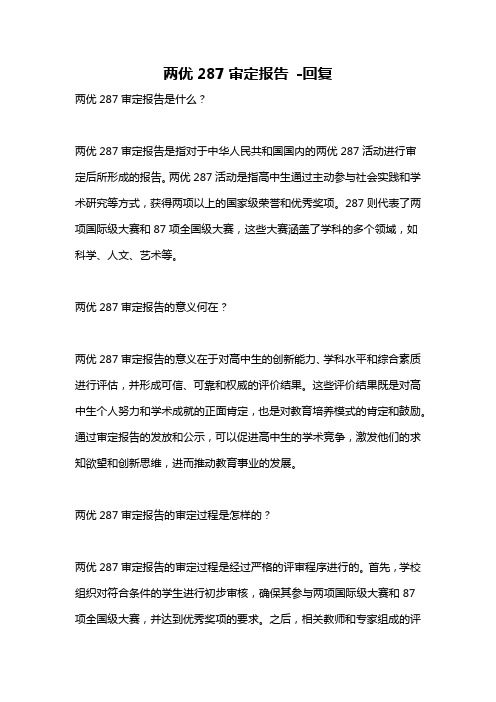 两优 287 审定报告 -回复

两优 287 审定报告是什么？

两优 287 审定报告是指对于中华人民共和国国内的两优 287 活动进行审定后所形成的报告。两优 287 活动是指高中生通过主动参与社会实践和学术研究等方式，获得两项以上的国家级荣誉和优秀奖项。287 则代表了两项国际级大赛和 87 项全国级大赛，这些大赛涵盖了学科的多个领域，如科学、人文、艺术等。

两优 287 审定报告的意义何在？

两优 287 审定报告的意义在于对高中生的创新能力、学科水平和综合素质进行评估，并形成可信、可靠和权威的评价结果。这些评价结果既是对高中生个人努力和学术成就的正面肯定，也是对教育培养模式的肯定和鼓励。通过审定报告的发放和公示，可以促进高中生的学术竞争，激发他们的求知欲望和创新思维，进而推动教育事业的发展。

两优 287 审定报告的审定过程是怎样的？

两优 287 审定报告的审定过程是经过严格的评审程序进行的。首先，学校组织对符合条件的学生进行初步审核，确保其参与两项国际级大赛和 87 项全国级大赛，并达到优秀奖项的要求。之后，相关教师和专家组成的评